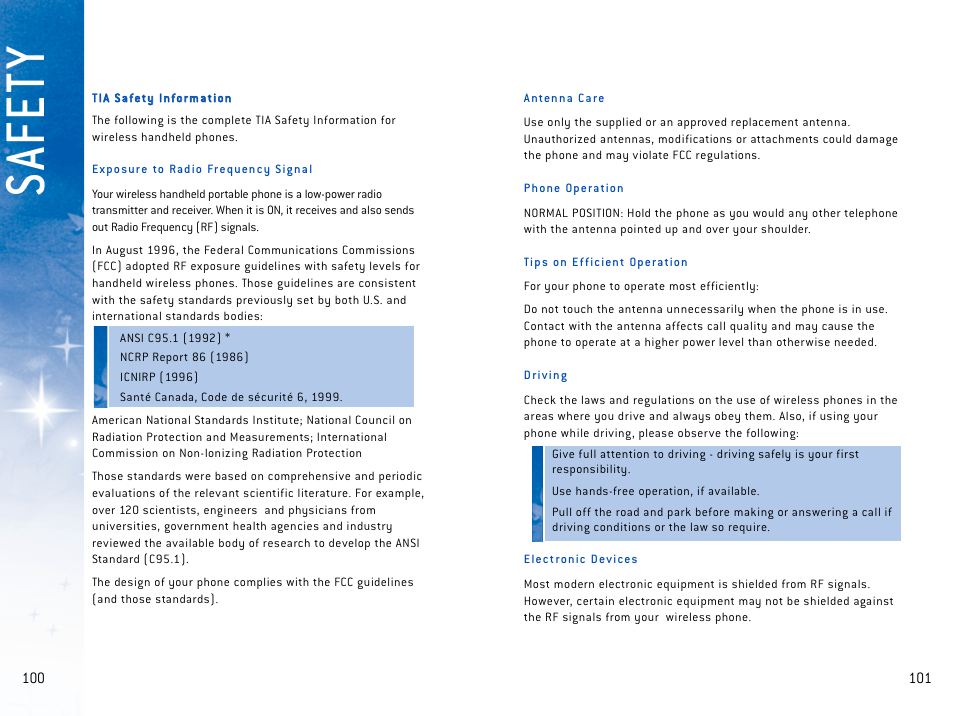 SAFETY

TIA Safety Information

The following is the complete TIA Safety Information for wireless handheld phones.

Exposure to Radio Frequency Signal

Your wireless handheld portable phone is a low-power radio transmitter and receiver. When it is ON, it receives and also sends out Radio Frequency (RF) signals.

In August 1996, the Federal Communications Commissions (FCC) adopted RF exposure guidelines with safety levels for handheld wireless phones. Those guidelines are consistent with the safety standards previously set by both U.S. and international standards bodies:

ANSI C95.1 (1992) *
NCRP Report 86 (1986)
ICNIRP (1996)
Santé Canada, Code de sécurité 6, 1999.

American National Standards Institute; National Council on Radiation Protection and Measurements; International Commission on Non-Ionizing Radiation Protection

Those standards were based on comprehensive and periodic evaluations of the relevant scientific literature. For example, over 120 scientists, engineers and physicians from universities, government health agencies and industry reviewed the available body of research to develop the ANSI Standard (C95.1).

The design of your phone complies with the FCC guidelines (and those standards).

100

Antenna Care

Use only the supplied or an approved replacement antenna. Unauthorized antennas, modifications or attachments could damage the phone and may violate FCC regulations.

Phone Operation

NORMAL POSITION: Hold the phone as you would any other telephone with the antenna pointed up and over your shoulder.

Tips on Efficient Operation

For your phone to operate most efficiently:

Do not touch the antenna unnecessarily when the phone is in use. Contact with the antenna affects call quality and may cause the phone to operate at a higher power level than otherwise needed.

Driving

Check the laws and regulations on the use of wireless phones in the areas where you drive and always obey them. Also, if using your phone while driving, please observe the following:

Give full attention to driving - driving safely is your first responsibility.

Use hands-free operation, if available.

Pull off the road and park before making or answering a call if driving conditions or the law so require.

Electronic Devices

Most modern electronic equipment is shielded from RF signals. However, certain electronic equipment may not be shielded against the RF signals from your wireless phone.

101